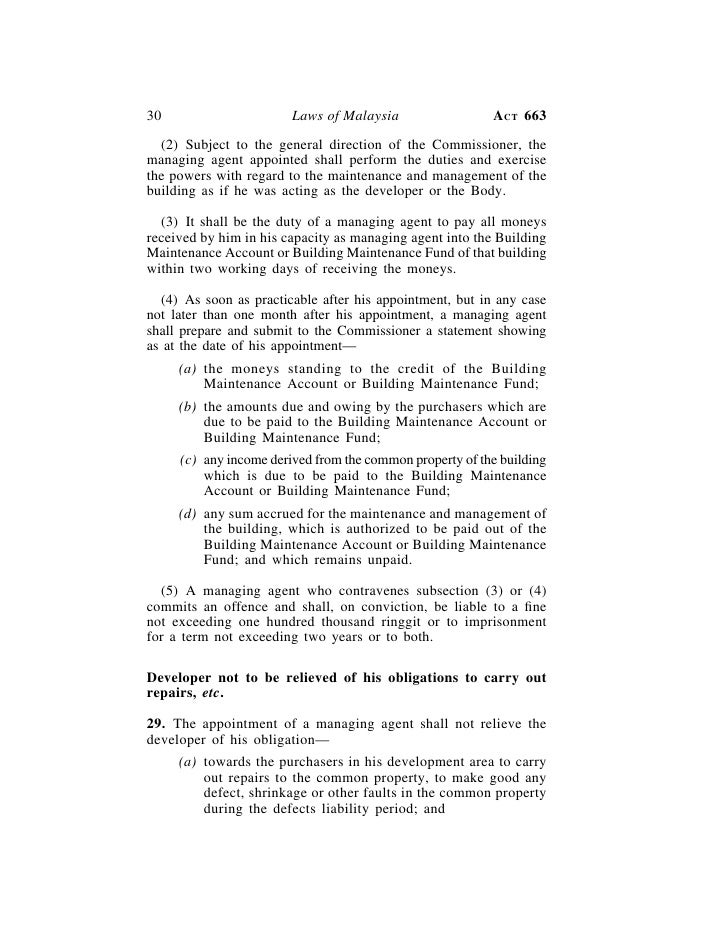 30 Laws of Malaysia ACT 663

(2) Subject to the general direction of the Commissioner, the managing agent appointed shall perform the duties and exercise the powers with regard to the maintenance and management of the building as if he was acting as the developer or the Body.

(3) It shall be the duty of a managing agent to pay all moneys received by him in his capacity as managing agent into the Building Maintenance Account or Building Maintenance Fund of that building within two working days of receiving the moneys.

(4) As soon as practicable after his appointment, but in any case not later than one month after his appointment, a managing agent shall prepare and submit to the Commissioner a statement showing as at the date of his appointment—

(a) the moneys standing to the credit of the Building Maintenance Account or Building Maintenance Fund;

(b) the amounts due and owing by the purchasers which are due to be paid to the Building Maintenance Account or Building Maintenance Fund;

(c) any income derived from the common property of the building which is due to be paid to the Building Maintenance Account or Building Maintenance Fund;

(d) any sum accrued for the maintenance and management of the building, which is authorized to be paid out of the Building Maintenance Account or Building Maintenance Fund; and which remains unpaid.

(5) A managing agent who contravenes subsection (3) or (4) commits an offence and shall, on conviction, be liable to a fine not exceeding one hundred thousand ringgit or to imprisonment for a term not exceeding two years or to both.

Developer not to be relieved of his obligations to carry out repairs, etc.

29. The appointment of a managing agent shall not relieve the developer of his obligation—

(a) towards the purchasers in his development area to carry out repairs to the common property, to make good any defect, shrinkage or other faults in the common property during the defects liability period; and